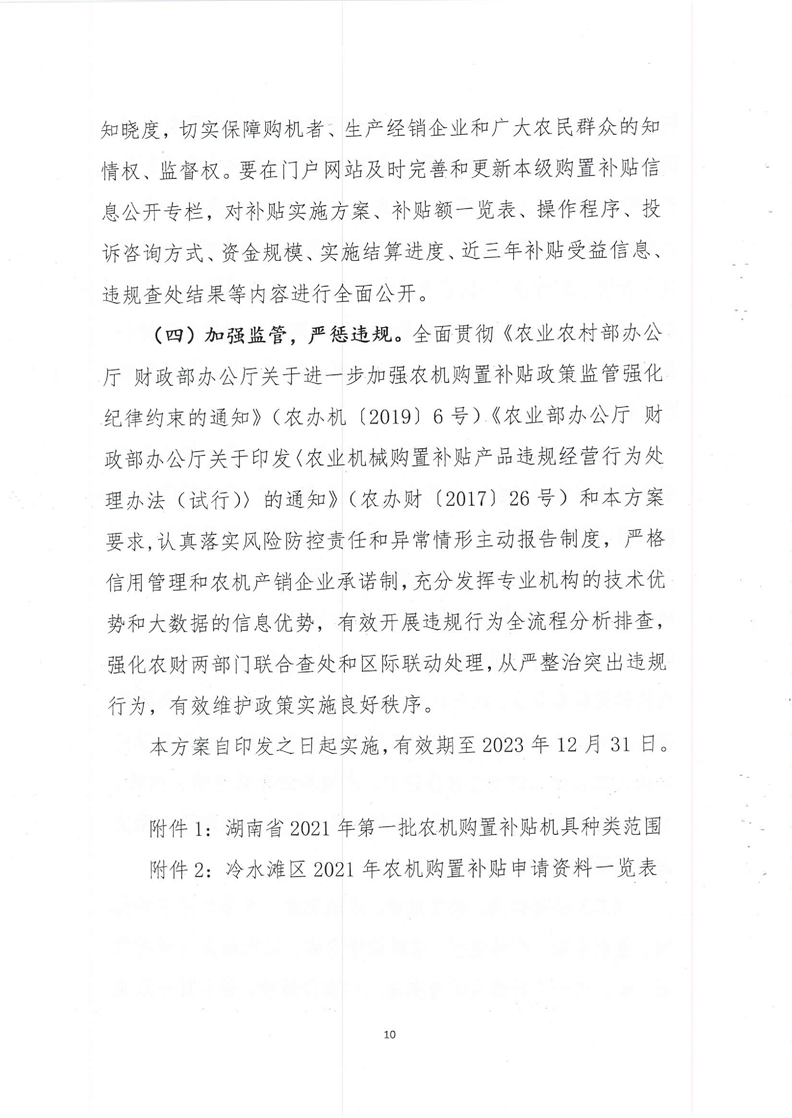 知晓度，切实保障购机者、生产经销企业和广大农民群众的知情权、监督权。要在门户网站及时完善和更新本级购置补贴信息公开专栏，对补贴实施方案、补贴额一览表、操作程序、投诉咨询方式、资金规模、实施结算进度、近三年补贴受益信息、违规查处结果等内容进行全面公开。

（四）加强监管，严惩违规。全面贯彻《农业农村部办公厅 财政部办公厅关于进一步加强农机购置补贴政策监管强化纪律约束的通知》（农办机〔2019〕6号）《农业部办公厅 财政部办公厅关于印发〈农业机械购置补贴产品违规经营行为处理办法（试行）〉的通知》（农办财〔2017〕26号）和本方案要求，认真落实风险防控责任和异常情形主动报告制度，严格信用管理和农机产销企业承诺制，充分发挥专业机构的技术优势和大数据的信息优势，有效开展违规行为全流程分析排查，强化农财两部门联合查处和区际联动处理，从严整治突出违规行为，有效维护政策实施良好秩序。

本方案自印发之日起实施，有效期至2023年12月31日。

附件1：湖南省2021年第一批农机购置补贴机具种类范围
附件2：冷水滩区2021年农机购置补贴申请资料一览表

10